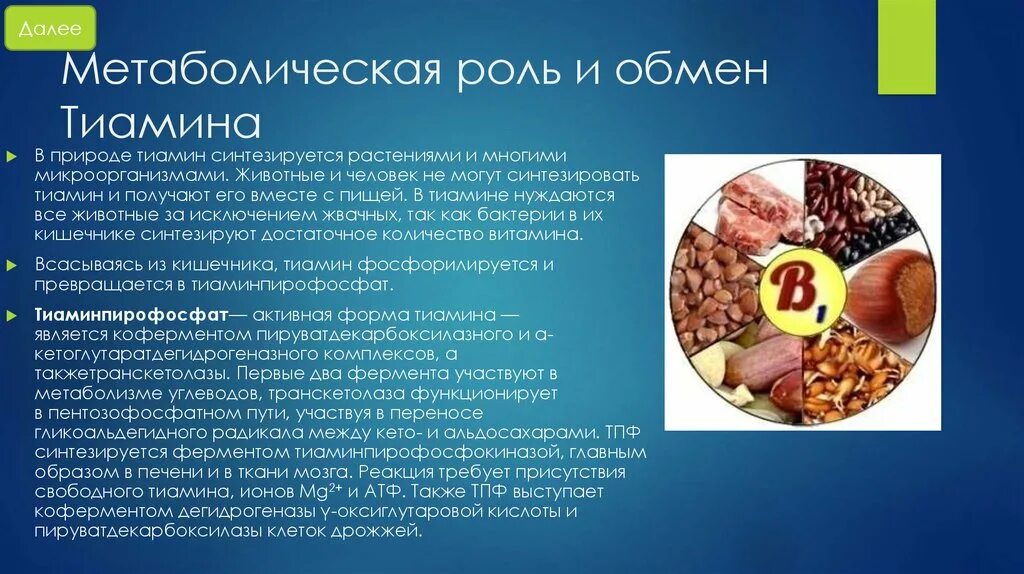 Далее

Метаболическая роль и обмен Тиамина

В природе тиамин синтезируется растениями и многими микроорганизмами. Животные и человек не могут синтезировать тиамин и получают его вместе с пищей. В тиамине нуждаются все животные за исключением жвачных, так как бактерии в их кишечнике синтезируют достаточное количество витамина.

Всасываясь из кишечника, тиамин фосфорилируется и превращается в тиаминпирофосфат.

Тиаминпирофосфат— активная форма тиамина — является коферментом пируватдекарбоксилазного и α-кетоглутаратдегидрогеназного комплексов, а такжетранскетолазы. Первые два фермента участвуют в метаболизме углеводов, транскетолаза функционирует в пентозофосфатном пути, участвуя в переносе гликоальдегидного радикала между кето- и альдосахарами. ТПФ синтезируется ферментом тиаминпирофосфокиназой, главным образом в печени и в ткани мозга. Реакция требует присутствия свободного тиамина, ионов $Mg^{2+}$ и АТФ. Также ТПФ выступает коферментом дегидрогеназы γ-оксиглутаровой кислоты и пируватдекарбоксилазы клеток дрожжей.

$B_1$